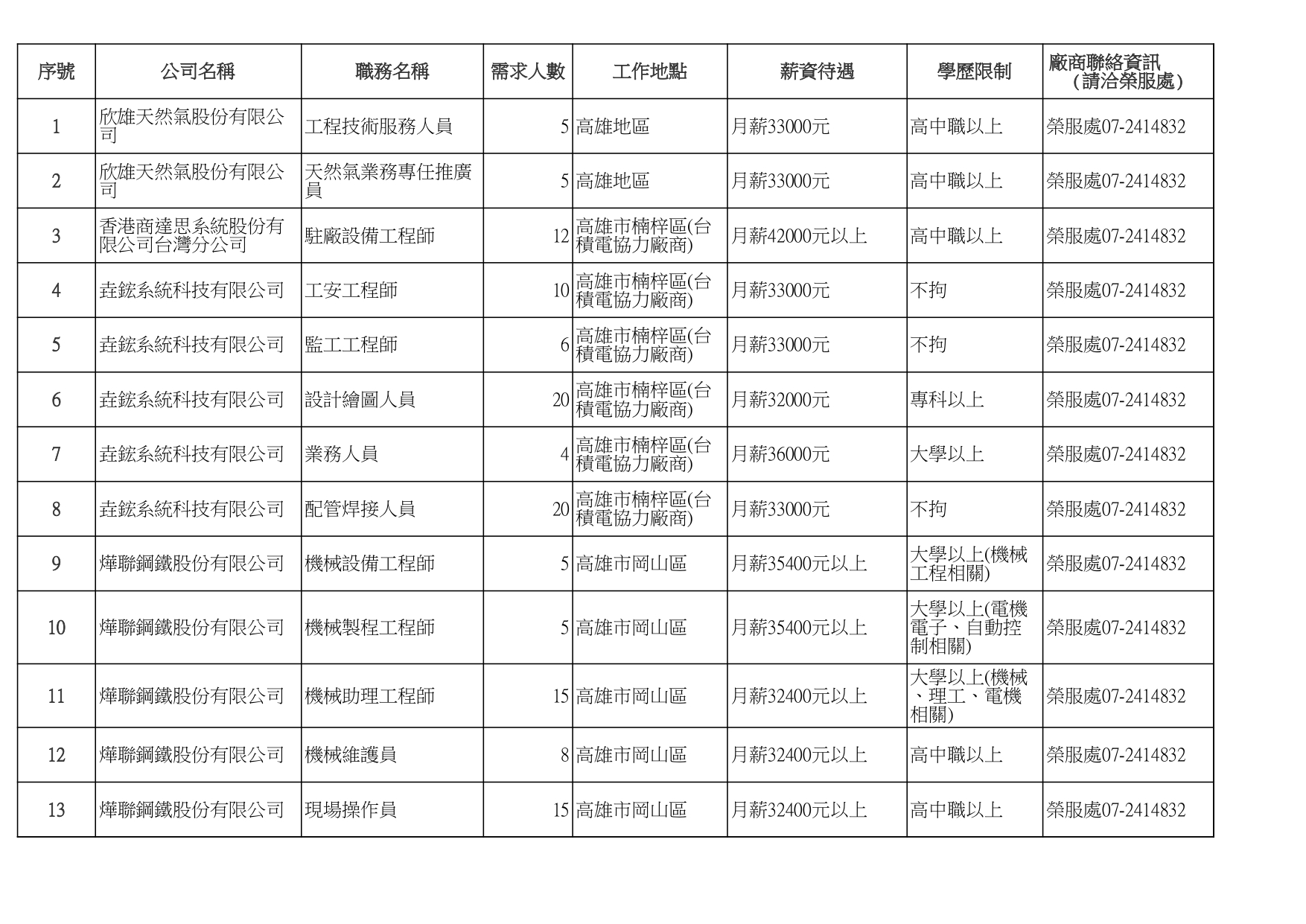 | 序號 | 公司名稱 | 職務名稱 | 需求人數 | 工作地點 | 薪資待遇 | 學歷限制 | 廠商聯絡資訊（請洽榮服處） |
|---|---|---|---|---|---|---|---|
| 1 | 欣雄天然氣股份有限公司 | 工程技術服務人員 | 5 | 高雄地區 | 月薪33000元 | 高中職以上 | 榮服處07-2414832 |
| 2 | 欣雄天然氣股份有限公司 | 天然氣業務專任推廣員 | 5 | 高雄地區 | 月薪33000元 | 高中職以上 | 榮服處07-2414832 |
| 3 | 香港商達思系統股份有限公司台灣分公司 | 駐廠設備工程師 | 12 | 高雄市楠梓區(台積電協力廠商) | 月薪42000元以上 | 高中職以上 | 榮服處07-2414832 |
| 4 | 垚鋐系統科技有限公司 | 工安工程師 | 10 | 高雄市楠梓區(台積電協力廠商) | 月薪33000元 | 不拘 | 榮服處07-2414832 |
| 5 | 垚鋐系統科技有限公司 | 監工工程師 | 6 | 高雄市楠梓區(台積電協力廠商) | 月薪33000元 | 不拘 | 榮服處07-2414832 |
| 6 | 垚鋐系統科技有限公司 | 設計繪圖人員 | 20 | 高雄市楠梓區(台積電協力廠商) | 月薪32000元 | 專科以上 | 榮服處07-2414832 |
| 7 | 垚鋐系統科技有限公司 | 業務人員 | 4 | 高雄市楠梓區(台積電協力廠商) | 月薪36000元 | 大學以上 | 榮服處07-2414832 |
| 8 | 垚鋐系統科技有限公司 | 配管焊接人員 | 20 | 高雄市楠梓區(台積電協力廠商) | 月薪33000元 | 不拘 | 榮服處07-2414832 |
| 9 | 燁聯鋼鐵股份有限公司 | 機械設備工程師 | 5 | 高雄市岡山區 | 月薪35400元以上 | 大學以上(機械工程相關) | 榮服處07-2414832 |
| 10 | 燁聯鋼鐵股份有限公司 | 機械製程工程師 | 5 | 高雄市岡山區 | 月薪35400元以上 | 大學以上(電機電子、自動控制相關) | 榮服處07-2414832 |
| 11 | 燁聯鋼鐵股份有限公司 | 機械助理工程師 | 15 | 高雄市岡山區 | 月薪32400元以上 | 大學以上(機械、理工、電機相關) | 榮服處07-2414832 |
| 12 | 燁聯鋼鐵股份有限公司 | 機械維護員 | 8 | 高雄市岡山區 | 月薪32400元以上 | 高中職以上 | 榮服處07-2414832 |
| 13 | 燁聯鋼鐵股份有限公司 | 現場操作員 | 15 | 高雄市岡山區 | 月薪32400元以上 | 高中職以上 | 榮服處07-2414832 |